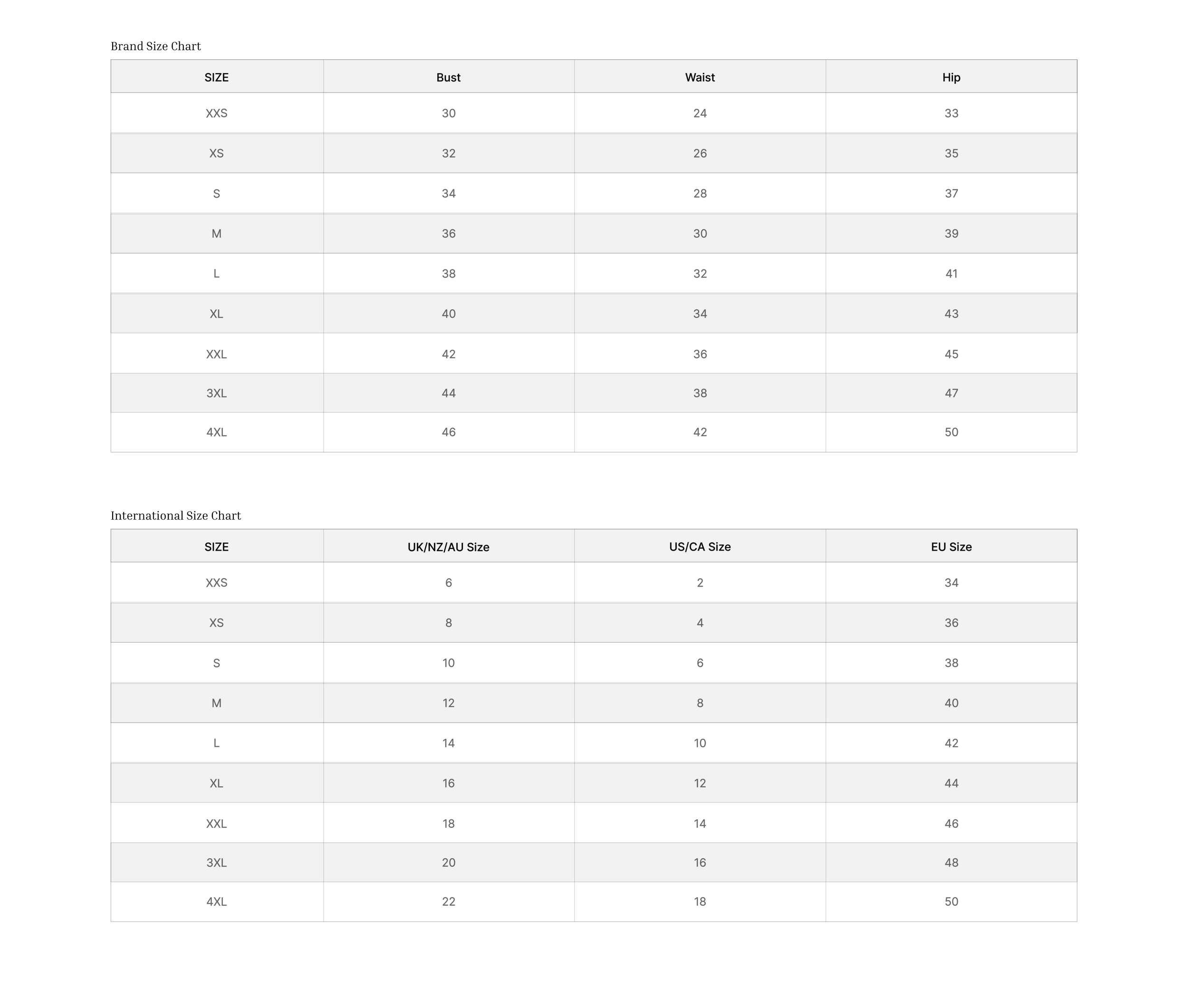 Brand Size Chart

| SIZE | Bust | Waist | Hip |
|---|---|---|---|
| XXS | 30 | 24 | 33 |
| XS | 32 | 26 | 35 |
| S | 34 | 28 | 37 |
| M | 36 | 30 | 39 |
| L | 38 | 32 | 41 |
| XL | 40 | 34 | 43 |
| XXL | 42 | 36 | 45 |
| 3XL | 44 | 38 | 47 |
| 4XL | 46 | 42 | 50 |

International Size Chart

| SIZE | UK/NZ/AU Size | US/CA Size | EU Size |
|---|---|---|---|
| XXS | 6 | 2 | 34 |
| XS | 8 | 4 | 36 |
| S | 10 | 6 | 38 |
| M | 12 | 8 | 40 |
| L | 14 | 10 | 42 |
| XL | 16 | 12 | 44 |
| XXL | 18 | 14 | 46 |
| 3XL | 20 | 16 | 48 |
| 4XL | 22 | 18 | 50 |